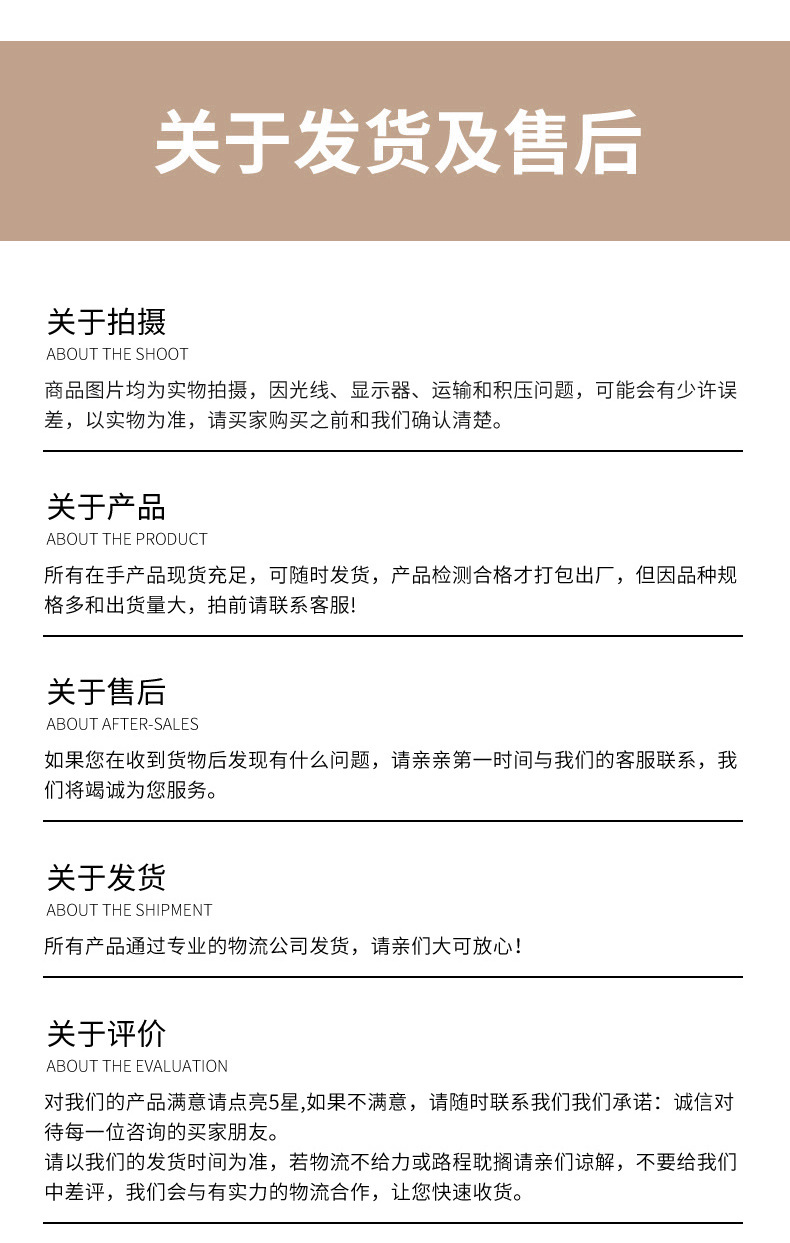 关于发货及售后

关于拍摄
ABOUT THE SHOOT
商品图片均为实物拍摄，因光线、显示器、运输和积压问题，可能会有少许误差，以实物为准，请买家购买之前和我们确认清楚。

关于产品
ABOUT THE PRODUCT
所有在手产品现货充足，可随时发货，产品检测合格才打包出厂，但因品种规格多和出货量大，拍前请联系客服!

关于售后
ABOUT AFTER-SALES
如果您在收到货物后发现有什么问题，请亲亲第一时间与我们的客服联系，我们将竭诚为您服务。

关于发货
ABOUT THE SHIPMENT
所有产品通过专业的物流公司发货，请亲们大可放心！

关于评价
ABOUT THE EVALUATION
对我们的产品满意请点亮5星,如果不满意，请随时联系我们我们承诺：诚信对待每一位咨询的买家朋友。
请以我们的发货时间为准，若物流不给力或路程耽搁请亲们谅解，不要给我们中差评，我们会与有实力的物流合作，让您快速收货。